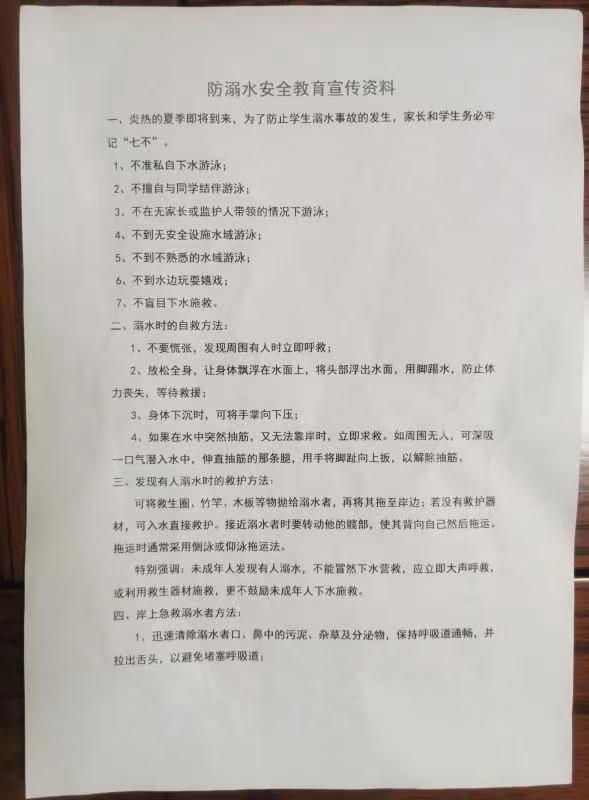 防溺水安全教育宣传资料

一、炎热的夏季即将到来，为了防止学生溺水事故的发生，家长和学生务必牢记“七不”。

1、不准私自下水游泳；

2、不擅自与同学结伴游泳；

3、不在无家长或监护人带领的情况下游泳；

4、不到无安全设施水域游泳；

5、不到不熟悉的水域游泳；

6、不到水边玩耍嬉戏；

7、不盲目下水施救。

二、溺水时的自救方法：

1、不要慌张，发现周围有人时立即呼救；

2、放松全身，让身体飘浮在水面上，将头部浮出水面，用脚踢水，防止体力丧失，等待救援；

3、身体下沉时，可将手掌向下压；

4、如果在水中突然抽筋，又无法靠岸时，立即求救。如周围无人，可深吸一口气潜入水中，伸直抽筋的那条腿，用手将脚趾向上扳，以解除抽筋。

三、发现有人溺水时的救护方法：

可将救生圈、竹竿、木板等物抛给溺水者，再将其拖至岸边；若没有救护器材，可入水直接救护。接近溺水者时要转动他的髋部，使其背向自己然后拖运。拖运时通常采用侧泳或仰泳拖运法。

特别强调：未成年人发现有人溺水，不能冒然下水营救，应立即大声呼救，或利用救生器材施救，更不鼓励未成年人下水施救。

四、岸上急救溺水者方法：

1、迅速清除溺水者口、鼻中的污泥、杂草及分泌物，保持呼吸道通畅，并拉出舌头，以避免堵塞呼吸道；